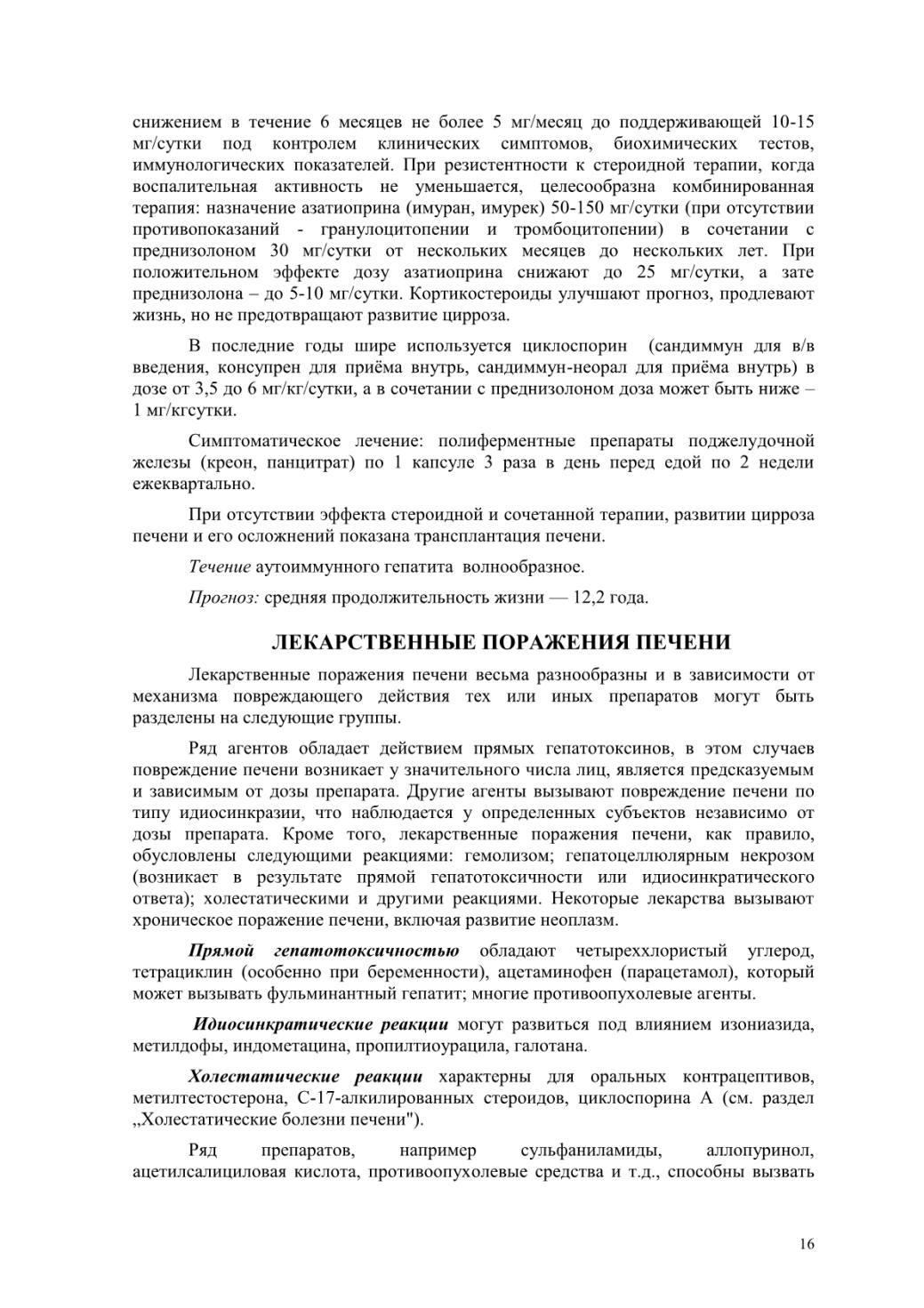 снижением в течение 6 месяцев не более 5 мг/месяц до поддерживающей 10-15 мг/сутки под контролем клинических симптомов, биохимических тестов, иммунологических показателей. При резистентности к стероидной терапии, когда воспалительная активность не уменьшается, целесообразна комбинированная терапия: назначение азатиоприна (имуран, имурек) 50-150 мг/сутки (при отсутствии противопоказаний - гранулоцитопении и тромбоцитопении) в сочетании с преднизолоном 30 мг/сутки от нескольких месяцев до нескольких лет. При положительном эффекте дозу азатиоприна снижают до 25 мг/сутки, а зате преднизолона – до 5-10 мг/сутки. Кортикостероиды улучшают прогноз, продлевают жизнь, но не предотвращают развитие цирроза.

В последние годы шире используется циклоспорин (сандиммун для в/в введения, консупрен для приёма внутрь, сандиммун-неорал для приёма внутрь) в дозе от 3,5 до 6 мг/кг/сутки, а в сочетании с преднизолоном доза может быть ниже – 1 мг/кгсутки.

Симптоматическое лечение: полиферментные препараты поджелудочной железы (креон, панцитрат) по 1 капсуле 3 раза в день перед едой по 2 недели ежеквартально.

При отсутствии эффекта стероидной и сочетанной терапии, развитии цирроза печени и его осложнений показана трансплантация печени.

Течение аутоиммунного гепатита волнообразное.

Прогноз: средняя продолжительность жизни — 12,2 года.

ЛЕКАРСТВЕННЫЕ ПОРАЖЕНИЯ ПЕЧЕНИ

Лекарственные поражения печени весьма разнообразны и в зависимости от механизма повреждающего действия тех или иных препаратов могут быть разделены на следующие группы.

Ряд агентов обладает действием прямых гепатотоксинов, в этом случаев повреждение печени возникает у значительного числа лиц, является предсказуемым и зависимым от дозы препарата. Другие агенты вызывают повреждение печени по типу идиосинкразии, что наблюдается у определенных субъектов независимо от дозы препарата. Кроме того, лекарственные поражения печени, как правило, обусловлены следующими реакциями: гемолизом; гепатоцеллюлярным некрозом (возникает в результате прямой гепатотоксичности или идиосинкратического ответа); холестатическими и другими реакциями. Некоторые лекарства вызывают хроническое поражение печени, включая развитие неоплазм.

Прямой гепатотоксичностью обладают четыреххлористый углерод, тетрациклин (особенно при беременности), ацетаминофен (парацетамол), который может вызывать фульминантный гепатит; многие противоопухолевые агенты.

Идиосинкратические реакции могут развиться под влиянием изониазида, метилдофы, индометацина, пропилтиоурацила, галотана.

Холестатические реакции характерны для оральных контрацептивов, метилтестостерона, С-17-алкилированных стероидов, циклоспорина А (см. раздел „Холестатические болезни печени").

Ряд препаратов, например сульфаниламиды, аллопуринол, ацетилсалициловая кислота, противоопухолевые средства и т.д., способны вызвать

16